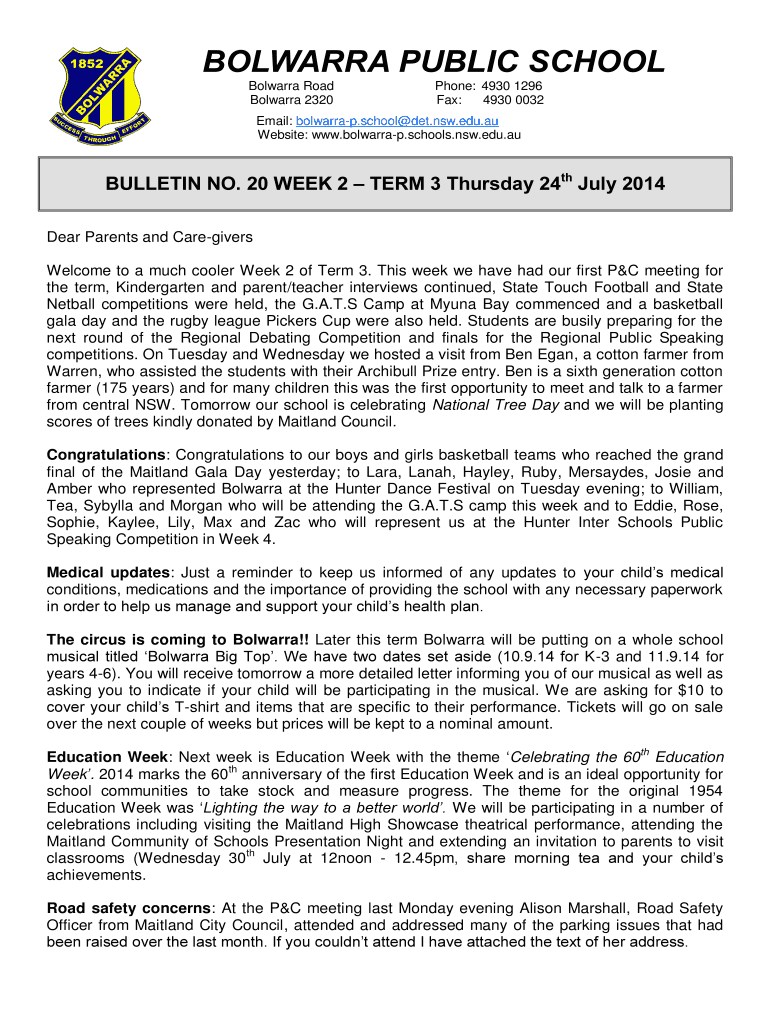 1852
BOLWARRA
SUCCESS THROUGH EFFORT

BOLWARRA PUBLIC SCHOOL

Bolwarra Road
Bolwarra 2320

Phone: 4930 1296
Fax: 4930 0032

Email: bolwarra-p.school@det.nsw.edu.au
Website: www.bolwarra-p.schools.nsw.edu.au

BULLETIN NO. 20 WEEK 2 – TERM 3 Thursday 24$^{th}$ July 2014

Dear Parents and Care-givers

Welcome to a much cooler Week 2 of Term 3. This week we have had our first P&C meeting for the term, Kindergarten and parent/teacher interviews continued, State Touch Football and State Netball competitions were held, the G.A.T.S Camp at Myuna Bay commenced and a basketball gala day and the rugby league Pickers Cup were also held. Students are busily preparing for the next round of the Regional Debating Competition and finals for the Regional Public Speaking competitions. On Tuesday and Wednesday we hosted a visit from Ben Egan, a cotton farmer from Warren, who assisted the students with their Archibull Prize entry. Ben is a sixth generation cotton farmer (175 years) and for many children this was the first opportunity to meet and talk to a farmer from central NSW. Tomorrow our school is celebrating National Tree Day and we will be planting scores of trees kindly donated by Maitland Council.

Congratulations: Congratulations to our boys and girls basketball teams who reached the grand final of the Maitland Gala Day yesterday; to Lara, Lanah, Hayley, Ruby, Mersaydes, Josie and Amber who represented Bolwarra at the Hunter Dance Festival on Tuesday evening; to William, Tea, Sybylla and Morgan who will be attending the G.A.T.S camp this week and to Eddie, Rose, Sophie, Kaylee, Lily, Max and Zac who will represent us at the Hunter Inter Schools Public Speaking Competition in Week 4.

Medical updates: Just a reminder to keep us informed of any updates to your child's medical conditions, medications and the importance of providing the school with any necessary paperwork in order to help us manage and support your child's health plan.

The circus is coming to Bolwarra!! Later this term Bolwarra will be putting on a whole school musical titled 'Bolwarra Big Top'. We have two dates set aside (10.9.14 for K-3 and 11.9.14 for years 4-6). You will receive tomorrow a more detailed letter informing you of our musical as well as asking you to indicate if your child will be participating in the musical. We are asking for $10 to cover your child's T-shirt and items that are specific to their performance. Tickets will go on sale over the next couple of weeks but prices will be kept to a nominal amount.

Education Week: Next week is Education Week with the theme 'Celebrating the 60$^{th}$ Education Week'. 2014 marks the 60$^{th}$ anniversary of the first Education Week and is an ideal opportunity for school communities to take stock and measure progress. The theme for the original 1954 Education Week was 'Lighting the way to a better world'. We will be participating in a number of celebrations including visiting the Maitland High Showcase theatrical performance, attending the Maitland Community of Schools Presentation Night and extending an invitation to parents to visit classrooms (Wednesday 30$^{th}$ July at 12noon - 12.45pm, share morning tea and your child's achievements.

Road safety concerns: At the P&C meeting last Monday evening Alison Marshall, Road Safety Officer from Maitland City Council, attended and addressed many of the parking issues that had been raised over the last month. If you couldn't attend I have attached the text of her address.